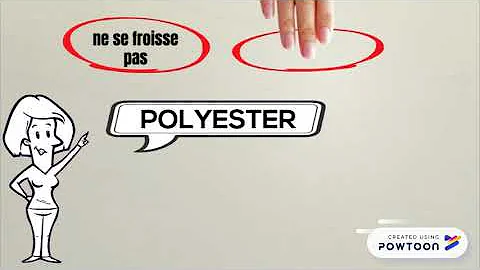 ne se froisse pas

POLYESTER

CREATED USING
POWTOON